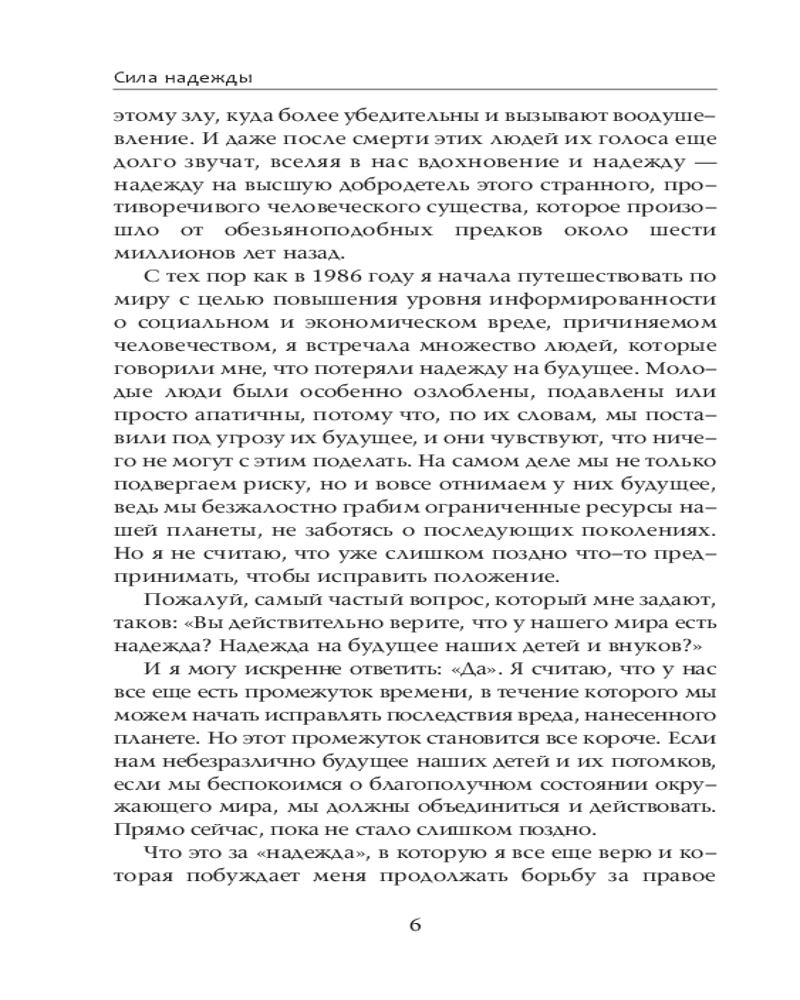 Сила надежды

этому злу, куда более убедительны и вызывают воодушевление. И даже после смерти этих людей их голоса еще долго звучат, вселяя в нас вдохновение и надежду — надежду на высшую добродетель этого странного, противоречивого человеческого существа, которое произошло от обезьяноподобных предков около шести миллионов лет назад.

С тех пор как в 1986 году я начала путешествовать по миру с целью повышения уровня информированности о социальном и экономическом вреде, причиняемом человечеством, я встречала множество людей, которые говорили мне, что потеряли надежду на будущее. Молодые люди были особенно озлоблены, подавлены или просто апатичны, потому что, по их словам, мы поставили под угрозу их будущее, и они чувствуют, что ничего не могут с этим поделать. На самом деле мы не только подвергаем риску, но и вовсе отнимаем у них будущее, ведь мы безжалостно грабим ограниченные ресурсы нашей планеты, не заботясь о последующих поколениях. Но я не считаю, что уже слишком поздно что-то предпринимать, чтобы исправить положение.

Пожалуй, самый частый вопрос, который мне задают, таков: «Вы действительно верите, что у нашего мира есть надежда? Надежда на будущее наших детей и внуков?»

И я могу искренне ответить: «Да». Я считаю, что у нас все еще есть промежуток времени, в течение которого мы можем начать исправлять последствия вреда, нанесенного планете. Но этот промежуток становится все короче. Если нам небезразлично будущее наших детей и их потомков, если мы беспокоимся о благополучном состоянии окружающего мира, мы должны объединиться и действовать. Прямо сейчас, пока не стало слишком поздно.

Что это за «надежда», в которую я все еще верю и которая побуждает меня продолжать борьбу за правое

6